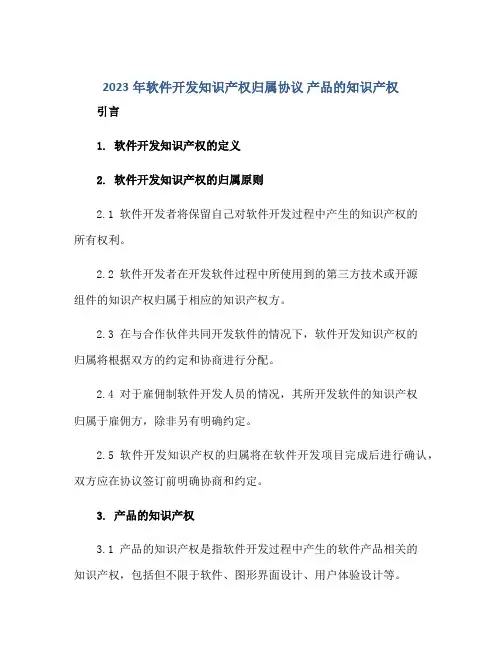 2023 年软件开发知识产权归属协议 产品的知识产权

引言

1. 软件开发知识产权的定义

2. 软件开发知识产权的归属原则

2.1 软件开发者将保留自己对软件开发过程中产生的知识产权的所有权利。

2.2 软件开发者在开发软件过程中所使用到的第三方技术或开源组件的知识产权归属于相应的知识产权方。

2.3 在与合作伙伴共同开发软件的情况下，软件开发知识产权的归属将根据双方的约定和协商进行分配。

2.4 对于雇佣制软件开发人员的情况，其所开发软件的知识产权归属于雇佣方，除非另有明确约定。

2.5 软件开发知识产权的归属将在软件开发项目完成后进行确认，双方应在协议签订前明确协商和约定。

3. 产品的知识产权

3.1 产品的知识产权是指软件开发过程中产生的软件产品相关的知识产权，包括但不限于软件、图形界面设计、用户体验设计等。